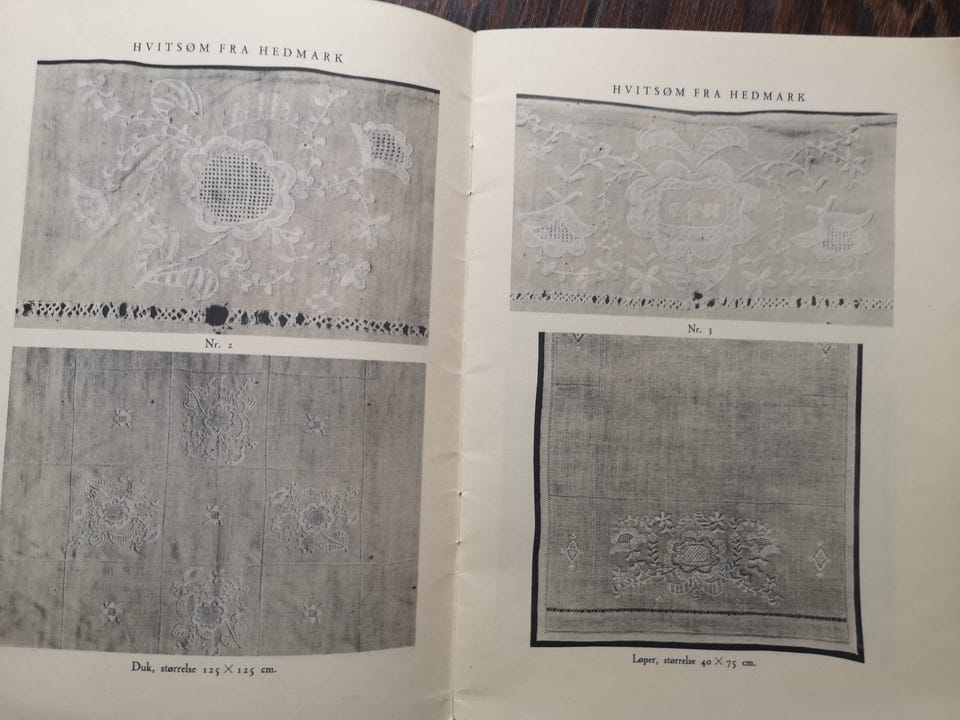 HVITSØM FRA HEDMARK

Nr. 2

Duk, størrelse 125 × 125 cm.

HVITSØM FRA HEDMARK

Nr. 3

Løper, størrelse 40 × 75 cm.